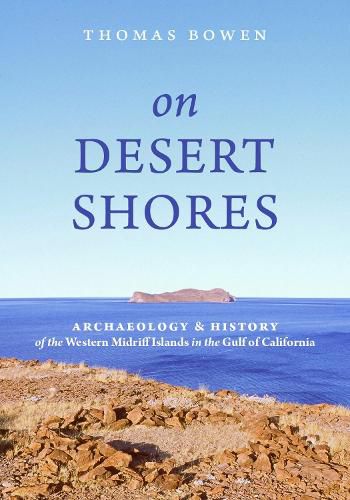 THOMAS BOWEN

on
DESERT
SHORES

ARCHAEOLOGY & HISTORY
of the Western Midriff Islands in the Gulf of California